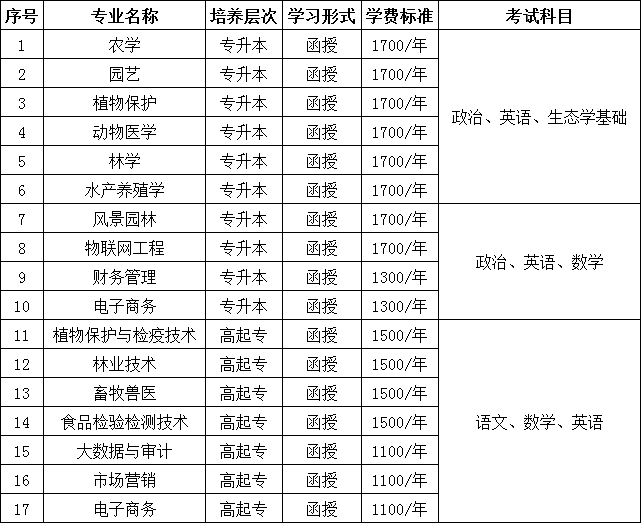 | 序号 | 专业名称 | 培养层次 | 学习形式 | 学费标准 | 考试科目 |
|---|---|---|---|---|---|
| 1 | 农学 | 专升本 | 函授 | 1700/年 | 政治、英语、生态学基础 |
| 2 | 园艺 | 专升本 | 函授 | 1700/年 | |
| 3 | 植物保护 | 专升本 | 函授 | 1700/年 | |
| 4 | 动物医学 | 专升本 | 函授 | 1700/年 | |
| 5 | 林学 | 专升本 | 函授 | 1700/年 | |
| 6 | 水产养殖学 | 专升本 | 函授 | 1700/年 | |
| 7 | 风景园林 | 专升本 | 函授 | 1700/年 | 政治、英语、数学 |
| 8 | 物联网工程 | 专升本 | 函授 | 1700/年 | |
| 9 | 财务管理 | 专升本 | 函授 | 1300/年 | |
| 10 | 电子商务 | 专升本 | 函授 | 1300/年 | |
| 11 | 植物保护与检疫技术 | 高起专 | 函授 | 1500/年 | 语文、数学、英语 |
| 12 | 林业技术 | 高起专 | 函授 | 1500/年 | |
| 13 | 畜牧兽医 | 高起专 | 函授 | 1500/年 | |
| 14 | 食品检验检测技术 | 高起专 | 函授 | 1500/年 | |
| 15 | 大数据与审计 | 高起专 | 函授 | 1100/年 | |
| 16 | 市场营销 | 高起专 | 函授 | 1100/年 | |
| 17 | 电子商务 | 高起专 | 函授 | 1100/年 | |